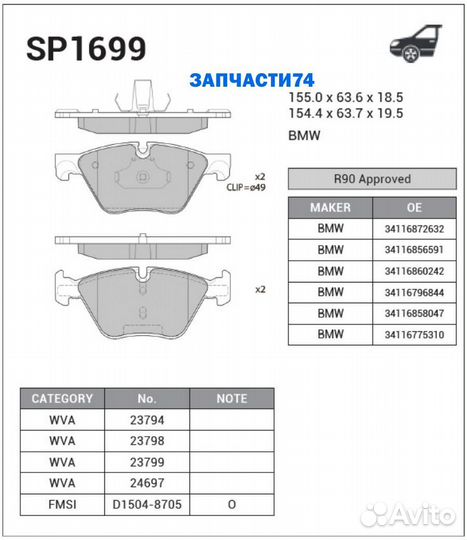 SP1699

ЗАПЧАСТИ74

155.0 x 63.6 x 18.5
154.4 x 63.7 x 19.5

BMW

x2
CLIP=ø49

x2

R90 Approved

| MAKER | OE |
|---|---|
| BMW | 34116872632 |
| BMW | 34116856591 |
| BMW | 34116860242 |
| BMW | 34116796844 |
| BMW | 34116858047 |
| BMW | 34116775310 |

| CATEGORY | No. | NOTE |
|---|---|---|
| WVA | 23794 | |
| WVA | 23798 | |
| WVA | 23799 | |
| WVA | 24697 | |
| FMSI | D1504-8705 | O |

Avito